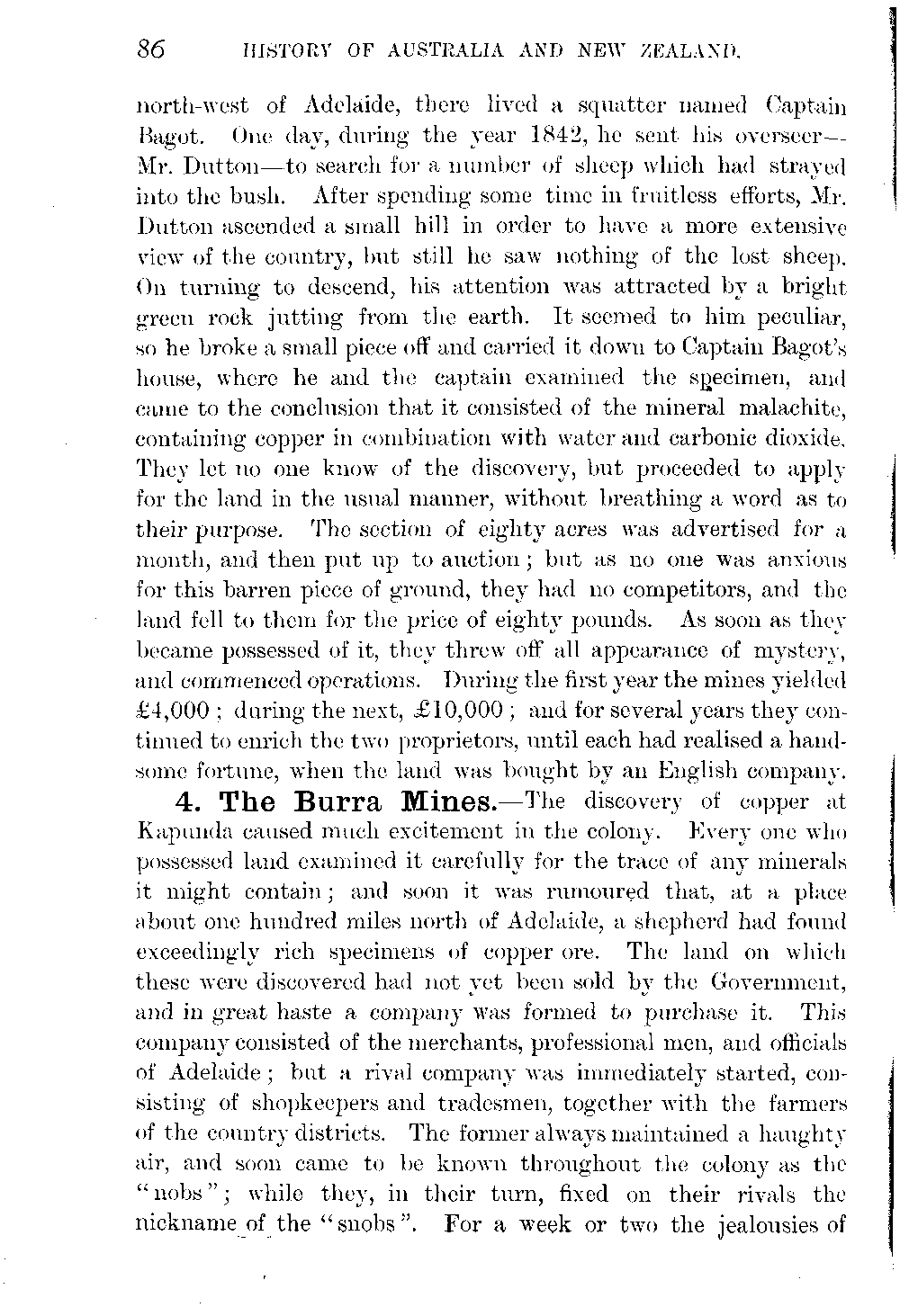 86 HISTORY OF AUSTRALIA AND NEW ZEALAND.

north-west of Adelaide, there lived a squatter named Captain Bagot. One day, during the year 1842, he sent his overseer—Mr. Dutton—to search for a number of sheep which had strayed into the bush. After spending some time in fruitless efforts, Mr. Dutton ascended a small hill in order to have a more extensive view of the country, but still he saw nothing of the lost sheep. On turning to descend, his attention was attracted by a bright green rock jutting from the earth. It seemed to him peculiar, so he broke a small piece off and carried it down to Captain Bagot's house, where he and the captain examined the specimen, and came to the conclusion that it consisted of the mineral malachite, containing copper in combination with water and carbonic dioxide. They let no one know of the discovery, but proceeded to apply for the land in the usual manner, without breathing a word as to their purpose. The section of eighty acres was advertised for a month, and then put up to auction; but as no one was anxious for this barren piece of ground, they had no competitors, and the land fell to them for the price of eighty pounds. As soon as they became possessed of it, they threw off all appearance of mystery, and commenced operations. During the first year the mines yielded £4,000; during the next, £10,000; and for several years they continued to enrich the two proprietors, until each had realised a handsome fortune, when the land was bought by an English company.

4. The Burra Mines.—The discovery of copper at Kapunda caused much excitement in the colony. Every one who possessed land examined it carefully for the trace of any minerals it might contain; and soon it was rumoured that, at a place about one hundred miles north of Adelaide, a shepherd had found exceedingly rich specimens of copper ore. The land on which these were discovered had not yet been sold by the Government, and in great haste a company was formed to purchase it. This company consisted of the merchants, professional men, and officials of Adelaide; but a rival company was immediately started, consisting of shopkeepers and tradesmen, together with the farmers of the country districts. The former always maintained a haughty air, and soon came to be known throughout the colony as the "nobs"; while they, in their turn, fixed on their rivals the nickname of the "snobs". For a week or two the jealousies of